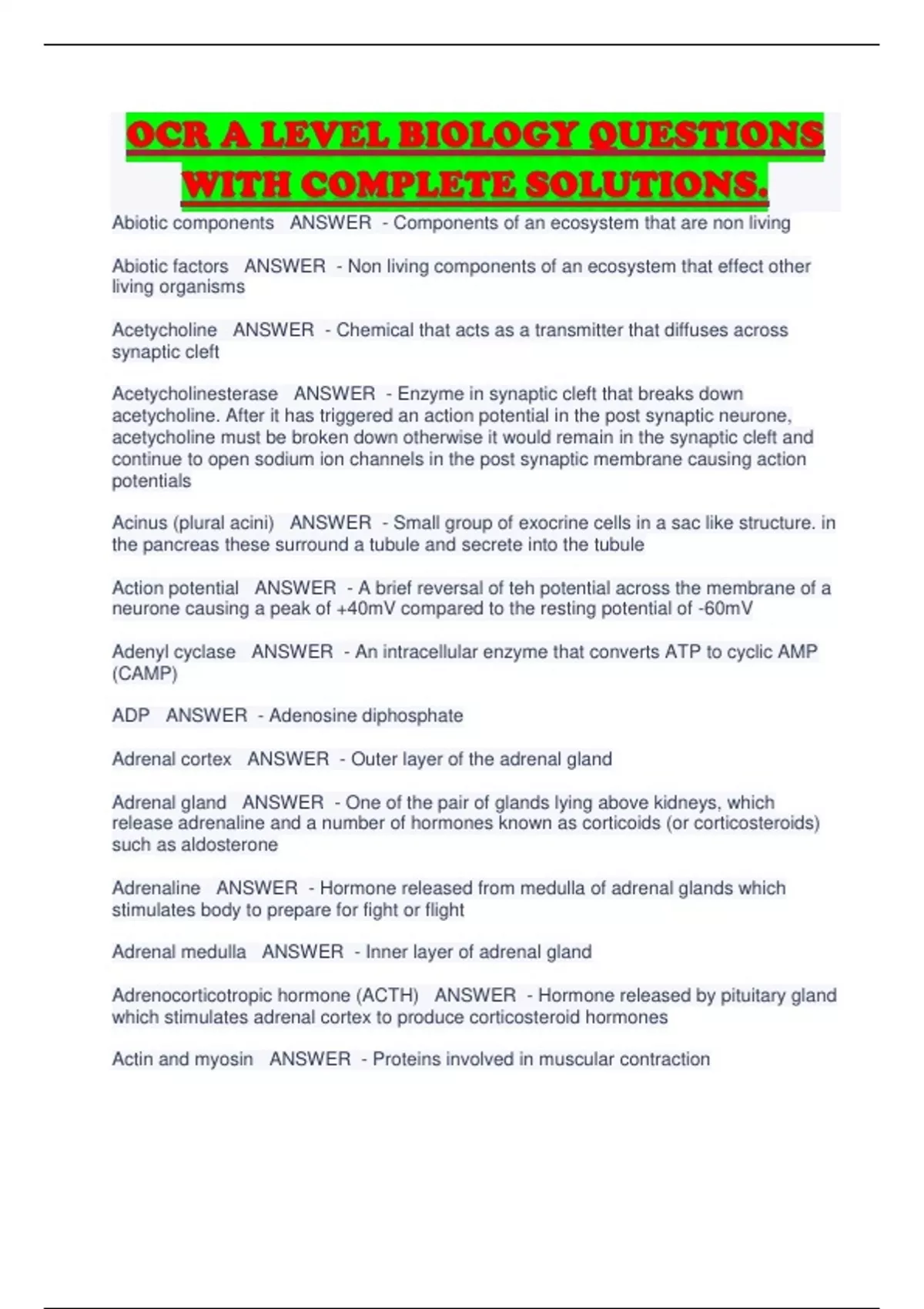 OCR A LEVEL BIOLOGY QUESTIONS WITH COMPLETE SOLUTIONS.

Abiotic components ANSWER - Components of an ecosystem that are non living

Abiotic factors ANSWER - Non living components of an ecosystem that effect other living organisms

Acetycholine ANSWER - Chemical that acts as a transmitter that diffuses across synaptic cleft

Acetycholinesterase ANSWER - Enzyme in synaptic cleft that breaks down acetycholine. After it has triggered an action potential in the post synaptic neurone, acetycholine must be broken down otherwise it would remain in the synaptic cleft and continue to open sodium ion channels in the post synaptic membrane causing action potentials

Acinus (plural acini) ANSWER - Small group of exocrine cells in a sac like structure. in the pancreas these surround a tubule and secrete into the tubule

Action potential ANSWER - A brief reversal of teh potential across the membrane of a neurone causing a peak of +40mV compared to the resting potential of -60mV

Adenyl cyclase ANSWER - An intracellular enzyme that converts ATP to cyclic AMP (CAMP)

ADP ANSWER - Adenosine diphosphate

Adrenal cortex ANSWER - Outer layer of the adrenal gland

Adrenal gland ANSWER - One of the pair of glands lying above kidneys, which release adrenaline and a number of hormones known as corticoids (or corticosteroids) such as aldosterone

Adrenaline ANSWER - Hormone released from medulla of adrenal glands which stimulates body to prepare for fight or flight

Adrenal medulla ANSWER - Inner layer of adrenal gland

Adrenocorticotropic hormone (ACTH) ANSWER - Hormone released by pituitary gland which stimulates adrenal cortex to produce corticosteroid hormones

Actin and myosin ANSWER - Proteins involved in muscular contraction